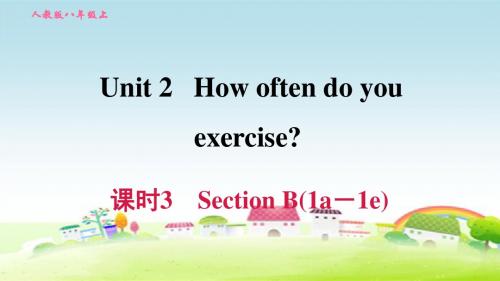 人教版八年级上

Unit 2 How often do you exercise?

课时3 Section B(1a－1e)